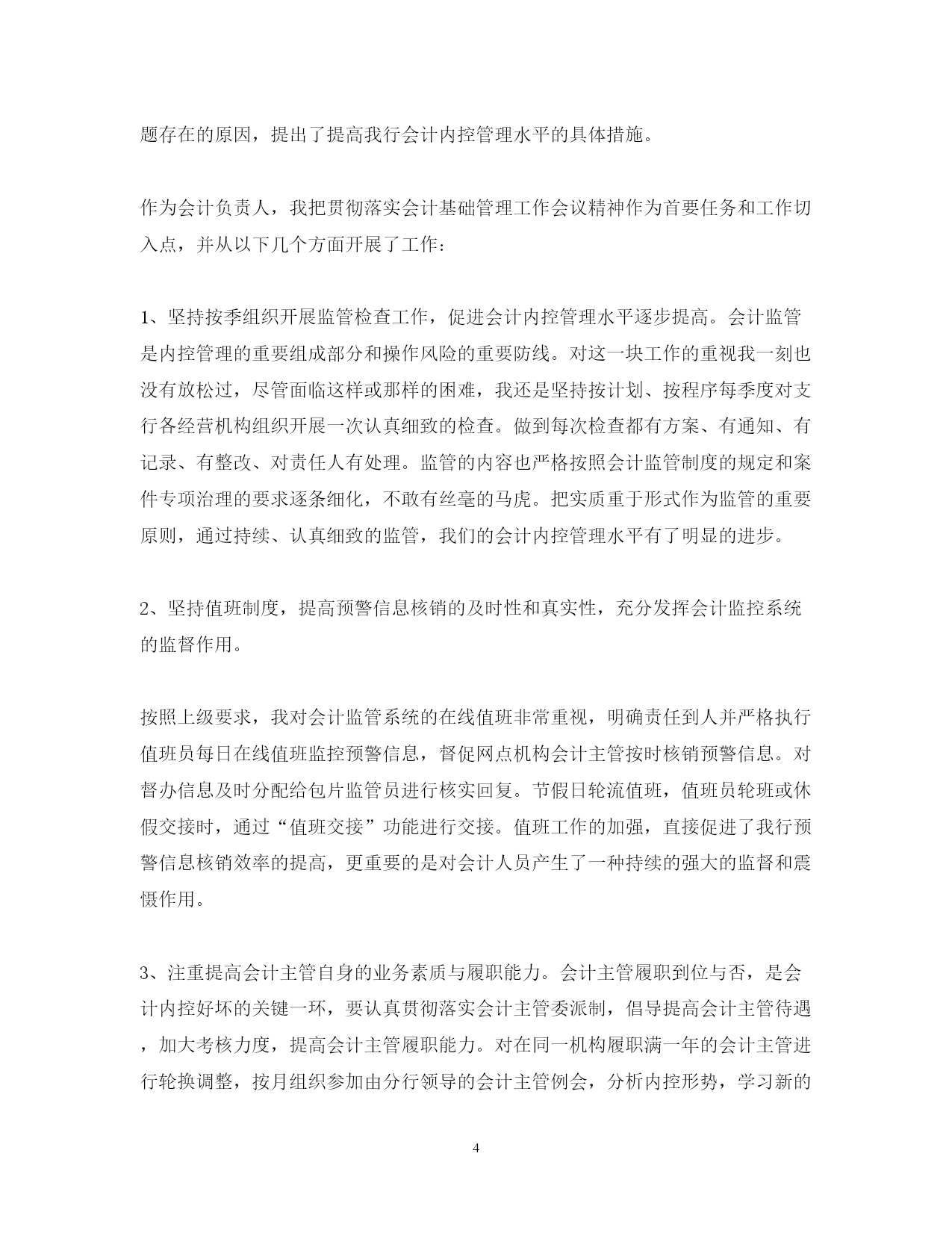 题存在的原因，提出了提高我行会计内控管理水平的具体措施。

作为会计负责人，我把贯彻落实会计基础管理工作会议精神作为首要任务和工作切入点，并从以下几个方面开展了工作：

1、坚持按季组织开展监管检查工作，促进会计内控管理水平逐步提高。会计监管是内控管理的重要组成部分和操作风险的重要防线。对这一块工作的重视我一刻也没有放松过，尽管面临这样或那样的困难，我还是坚持按计划、按程序每季度对支行各经营机构组织开展一次认真细致的检查。做到每次检查都有方案、有通知、有记录、有整改、对责任人有处理。监管的内容也严格按照会计监管制度的规定和案件专项治理的要求逐条细化，不敢有丝毫的马虎。把实质重于形式作为监管的重要原则，通过持续、认真细致的监管，我们的会计内控管理水平有了明显的进步。

2、坚持值班制度，提高预警信息核销的及时性和真实性，充分发挥会计监控系统的监督作用。

按照上级要求，我对会计监管系统的在线值班非常重视，明确责任到人并严格执行值班员每日在线值班监控预警信息，督促网点机构会计主管按时核销预警信息。对督办信息及时分配给包片监管员进行核实回复。节假日轮流值班，值班员轮班或休假交接时，通过“值班交接”功能进行交接。值班工作的加强，直接促进了我行预警信息核销效率的提高，更重要的是对会计人员产生了一种持续的强大的监督和震慑作用。

3、注重提高会计主管自身的业务素质与履职能力。会计主管履职到位与否，是会计内控好坏的关键一环，要认真贯彻落实会计主管委派制，倡导提高会计主管待遇，加大考核力度，提高会计主管履职能力。对在同一机构履职满一年的会计主管进行轮换调整，按月组织参加由分行领导的会计主管例会，分析内控形势，学习新的

4